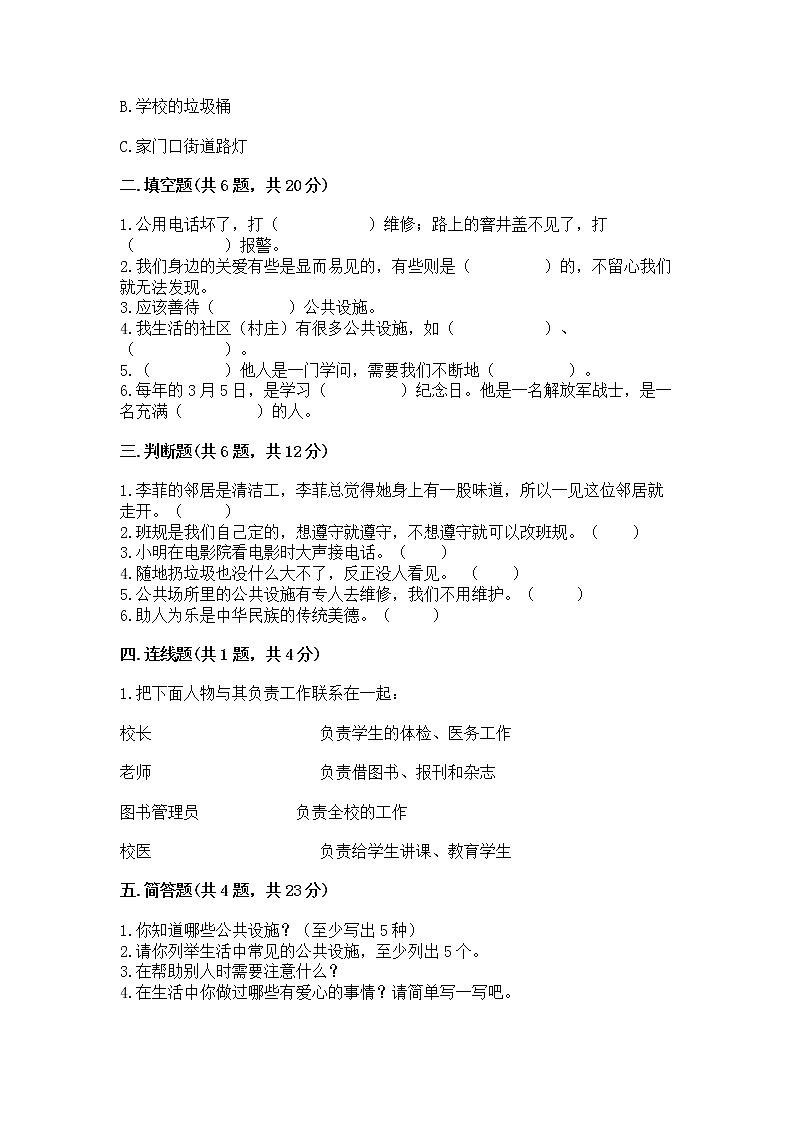 B.学校的垃圾桶

C.家门口街道路灯

二.填空题(共 6 题，共 20 分)

1.公用电话坏了，打（　　　　）维修；路上的窨井盖不见了，打（　　　　）报警。
2.我们身边的关爱有些是显而易见的，有些则是（　　　　）的，不留心我们就无法发现。
3.应该善待（　　　　）公共设施。
4.我生活的社区（村庄）有很多公共设施，如（　　　　）、（　　　　）。
5.（　　　　）他人是一门学问，需要我们不断地（　　　　）。
6.每年的 3 月 5 日，是学习（　　　　）纪念日。他是一名解放军战士，是一名充满（　　　　）的人。

三.判断题(共 6 题，共 12 分)

1.李菲的邻居是清洁工，李菲总觉得她身上有一股味道，所以一见这位邻居就走开。（　　）
2.班规是我们自己定的，想遵守就遵守，不想遵守就可以改班规。（　　）
3.小明在电影院看电影时大声接电话。（　　）
4.随地扔垃圾也没什么大不了，反正没人看见。（　　）
5.公共场所里的公共设施有专人去维修，我们不用维护。（　　）
6.助人为乐是中华民族的传统美德。（　　）

四.连线题(共 1 题，共 4 分)

1.把下面人物与其负责工作联系在一起：

校长　　负责学生的体检、医务工作

老师　　负责借图书、报刊和杂志

图书管理员　　负责全校的工作

校医　　负责给学生讲课、教育学生

五.简答题(共 4 题，共 23 分)

1.你知道哪些公共设施？（至少写出 5 种）
2.请你列举生活中常见的公共设施，至少列出 5 个。
3.在帮助别人时需要注意什么？
4.在生活中你做过哪些有爱心的事情？请简单写一写吧。